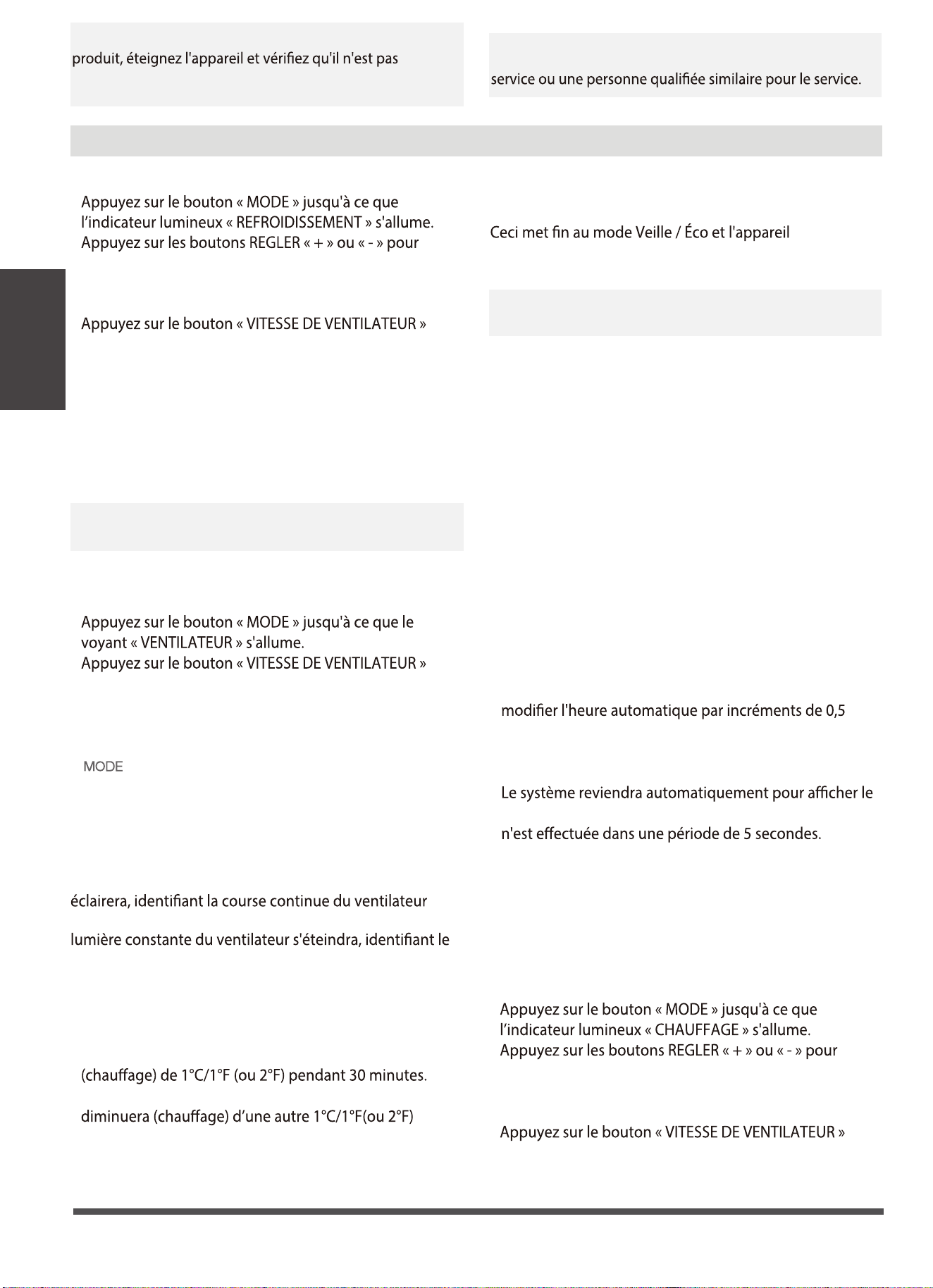 produit, éteignez l'appareil et vérifiez qu'il n'est pas

Appuyez sur le bouton « MODE » jusqu'à ce que l'indicateur lumineux « REFROIDISSEMENT » s'allume. Appuyez sur les boutons REGLER « + » ou « - » pour

Appuyez sur le bouton « VITESSE DE VENTILATEUR »

Appuyez sur le bouton « MODE » jusqu'à ce que le voyant « VENTILATEUR » s'allume. Appuyez sur le bouton « VITESSE DE VENTILATEUR »

MODE

éclairera, identifiant la course continue du ventilateur

lumière constante du ventilateur s'éteindra, identifiant le

(chauffage) de 1°C/1°F (ou 2°F) pendant 30 minutes.

diminuera (chauffage) d'une autre 1°C/1°F(ou 2°F)

service ou une personne qualifiée similaire pour le service.

Ceci met fin au mode Veille / Éco et l'appareil

modifier l'heure automatique par incréments de 0,5

Le système reviendra automatiquement pour afficher le

n'est effectuée dans une période de 5 secondes.

Appuyez sur le bouton « MODE » jusqu'à ce que l'indicateur lumineux « CHAUFFAGE » s'allume. Appuyez sur les boutons REGLER « + » ou « - » pour

Appuyez sur le bouton « VITESSE DE VENTILATEUR »